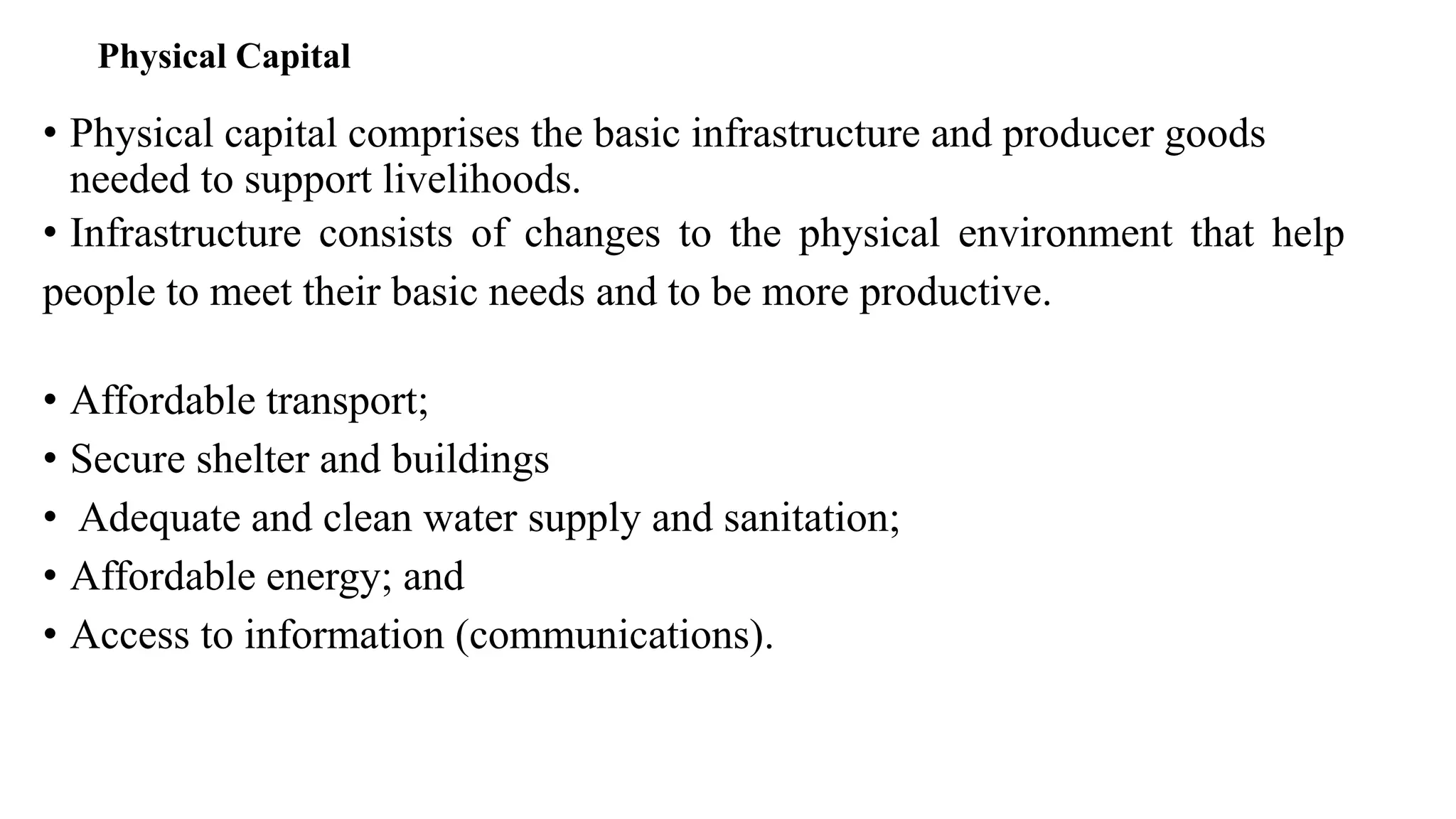 Physical Capital

• Physical capital comprises the basic infrastructure and producer goods needed to support livelihoods.

• Infrastructure consists of changes to the physical environment that help people to meet their basic needs and to be more productive.

• Affordable transport;
• Secure shelter and buildings
• Adequate and clean water supply and sanitation;
• Affordable energy; and
• Access to information (communications).